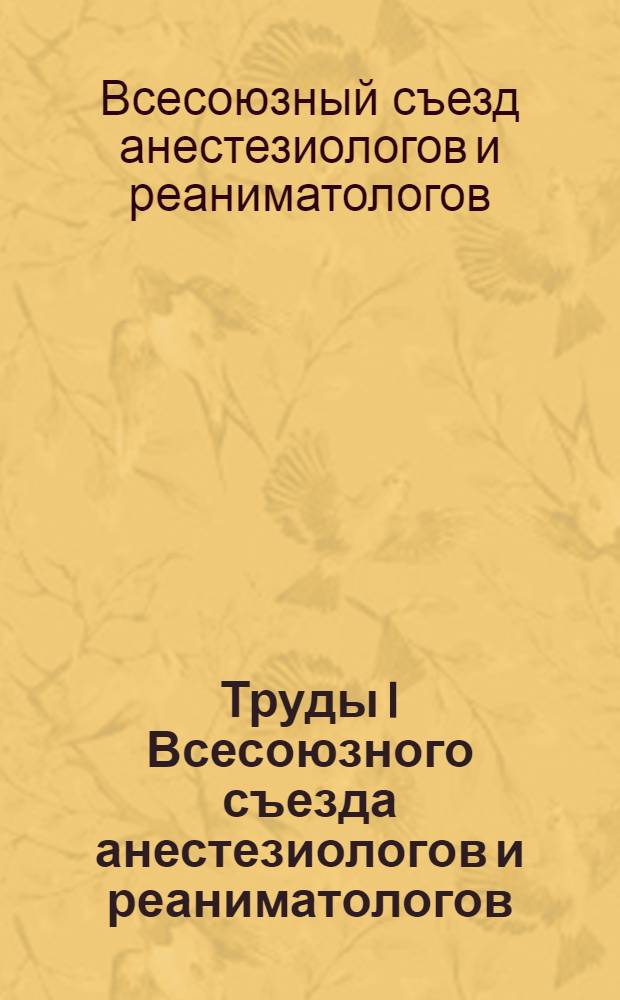 Всесоюзный съезд анестезиологов и реаниматологов

Труды I Всесоюзного съезда анестезиологов и реаниматологов